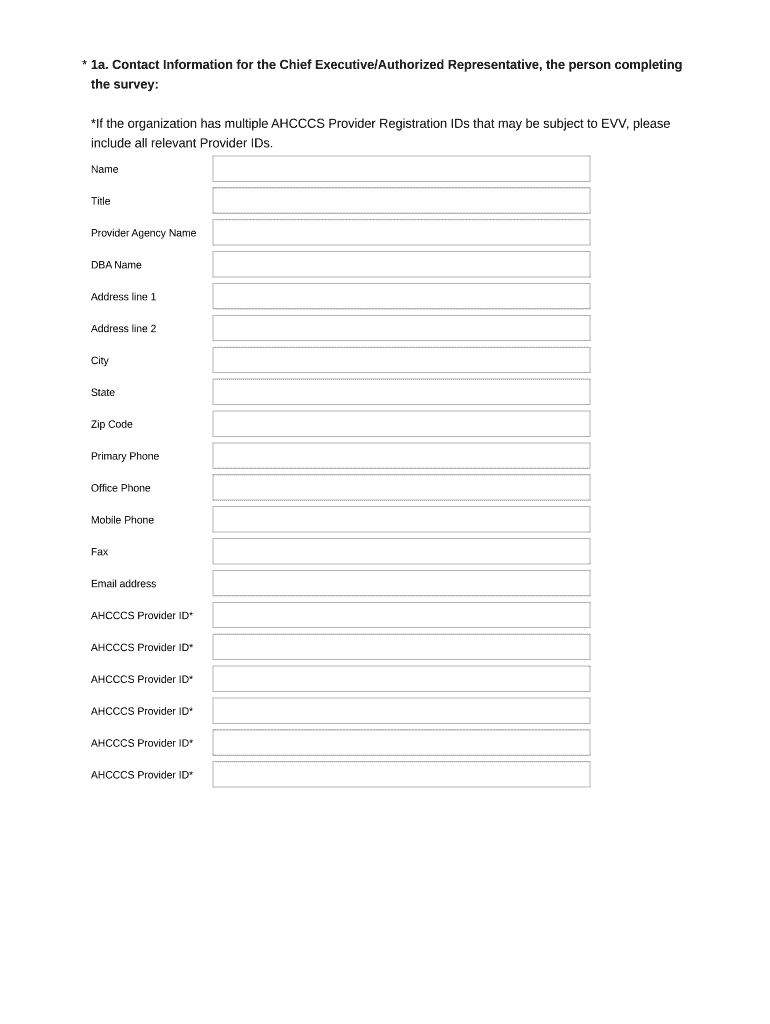 * 1a. Contact Information for the Chief Executive/Authorized Representative, the person completing the survey:

*If the organization has multiple AHCCCS Provider Registration IDs that may be subject to EVV, please include all relevant Provider IDs.

Name

Title

Provider Agency Name

DBA Name

Address line 1

Address line 2

City

State

Zip Code

Primary Phone

Office Phone

Mobile Phone

Fax

Email address

AHCCCS Provider ID*

AHCCCS Provider ID*

AHCCCS Provider ID*

AHCCCS Provider ID*

AHCCCS Provider ID*

AHCCCS Provider ID*